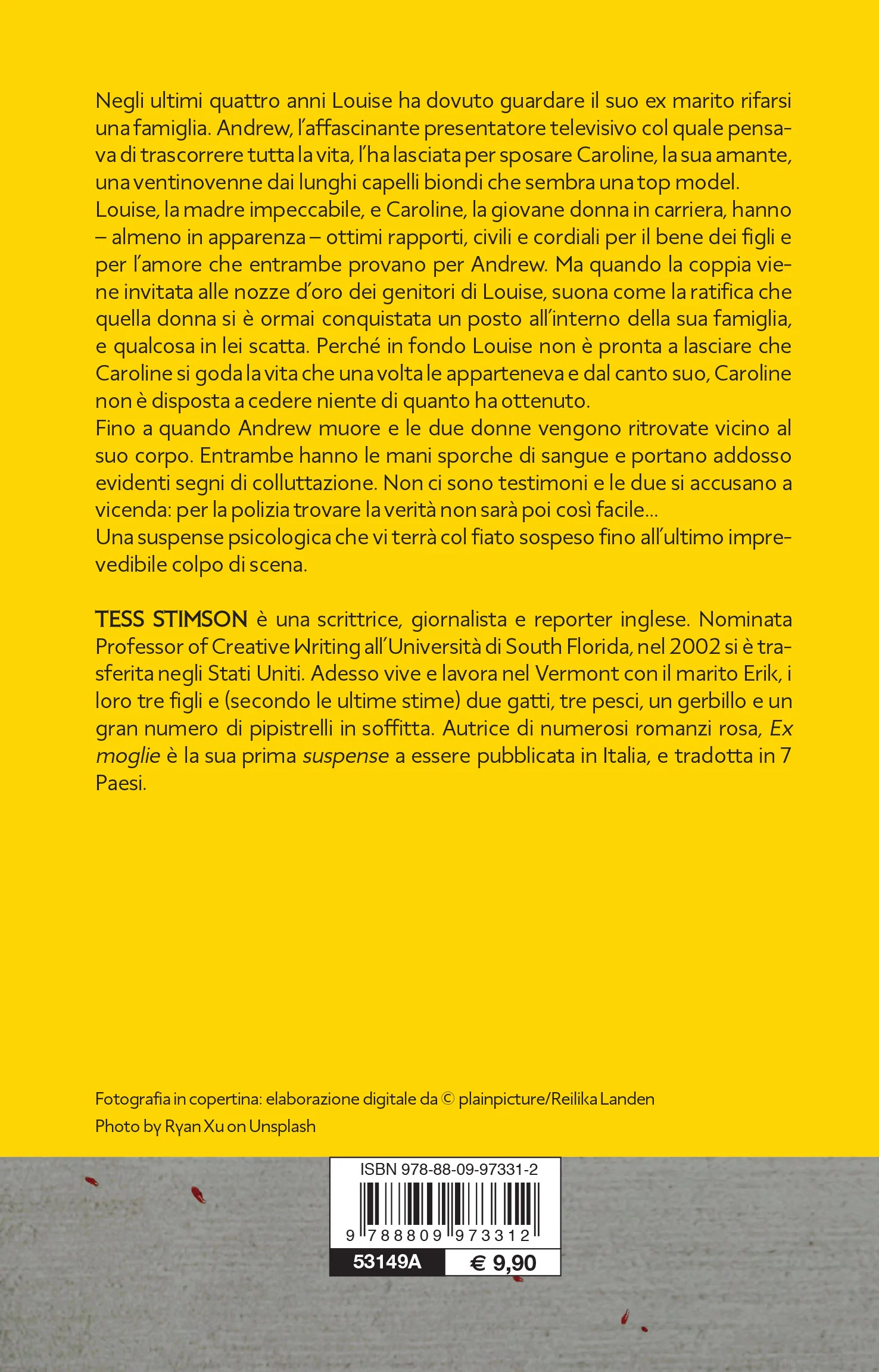 Negli ultimi quattro anni Louise ha dovuto guardare il suo ex marito rifarsi una famiglia. Andrew, l'affascinante presentatore televisivo col quale pensava di trascorrere tutta la vita, l'ha lasciata per sposare Caroline, la sua amante, una ventinovenne dai lunghi capelli biondi che sembra una top model.
Louise, la madre impeccabile, e Caroline, la giovane donna in carriera, hanno – almeno in apparenza – ottimi rapporti, civili e cordiali per il bene dei figli e per l'amore che entrambe provano per Andrew. Ma quando la coppia viene invitata alle nozze d'oro dei genitori di Louise, suona come la ratifica che quella donna si è ormai conquistata un posto all'interno della sua famiglia, e qualcosa in lei scatta. Perché in fondo Louise non è pronta a lasciare che Caroline si goda la vita che una volta le apparteneva e dal canto suo, Caroline non è disposta a cedere niente di quanto ha ottenuto.
Fino a quando Andrew muore e le due donne vengono ritrovate vicino al suo corpo. Entrambe hanno le mani sporche di sangue e portano addosso evidenti segni di colluttazione. Non ci sono testimoni e le due si accusano a vicenda: per la polizia trovare la verità non sarà poi così facile...
Una suspense psicologica che vi terrà col fiato sospeso fino all'ultimo imprevedibile colpo di scena.

TESS STIMSON è una scrittrice, giornalista e reporter inglese. Nominata Professor of Creative Writing all'Università di South Florida, nel 2002 si è trasferita negli Stati Uniti. Adesso vive e lavora nel Vermont con il marito Erik, i loro tre figli e (secondo le ultime stime) due gatti, tre pesci, un gerbillo e un gran numero di pipistrelli in soffitta. Autrice di numerosi romanzi rosa, Ex moglie è la sua prima suspense a essere pubblicata in Italia, e tradotta in 7 Paesi.

Fotografia in copertina: elaborazione digitale da © plainpicture/Reilika Landen
Photo by Ryan Xu on Unsplash

ISBN 978-88-09-97331-2
9 788809 973312
53149A
€ 9,90